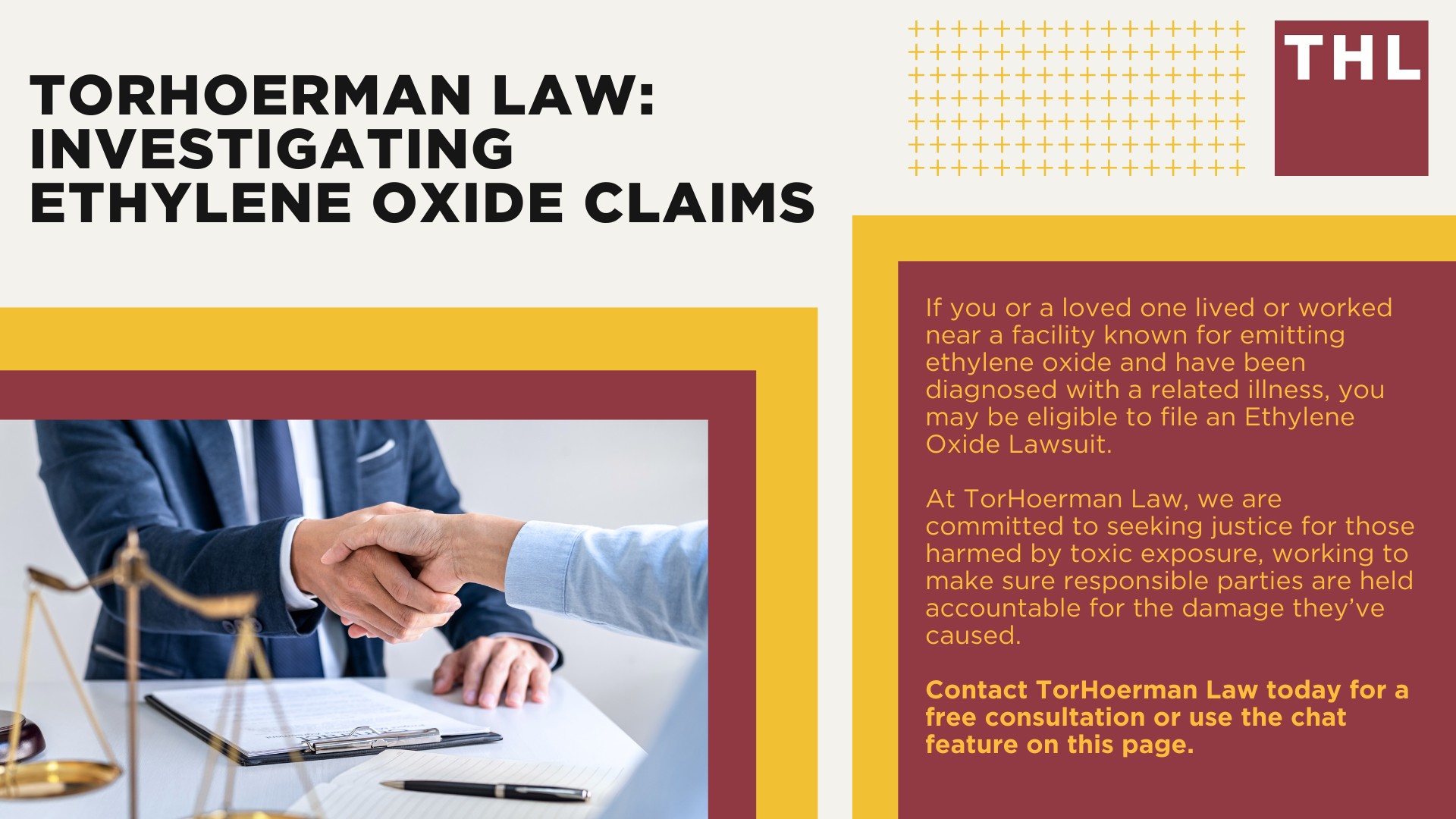 TORHOERMAN LAW: INVESTIGATING ETHYLENE OXIDE CLAIMS

THL

If you or a loved one lived or worked near a facility known for emitting ethylene oxide and have been diagnosed with a related illness, you may be eligible to file an Ethylene Oxide Lawsuit.

At TorHoerman Law, we are committed to seeking justice for those harmed by toxic exposure, working to make sure responsible parties are held accountable for the damage they've caused.

Contact TorHoerman Law today for a free consultation or use the chat feature on this page.